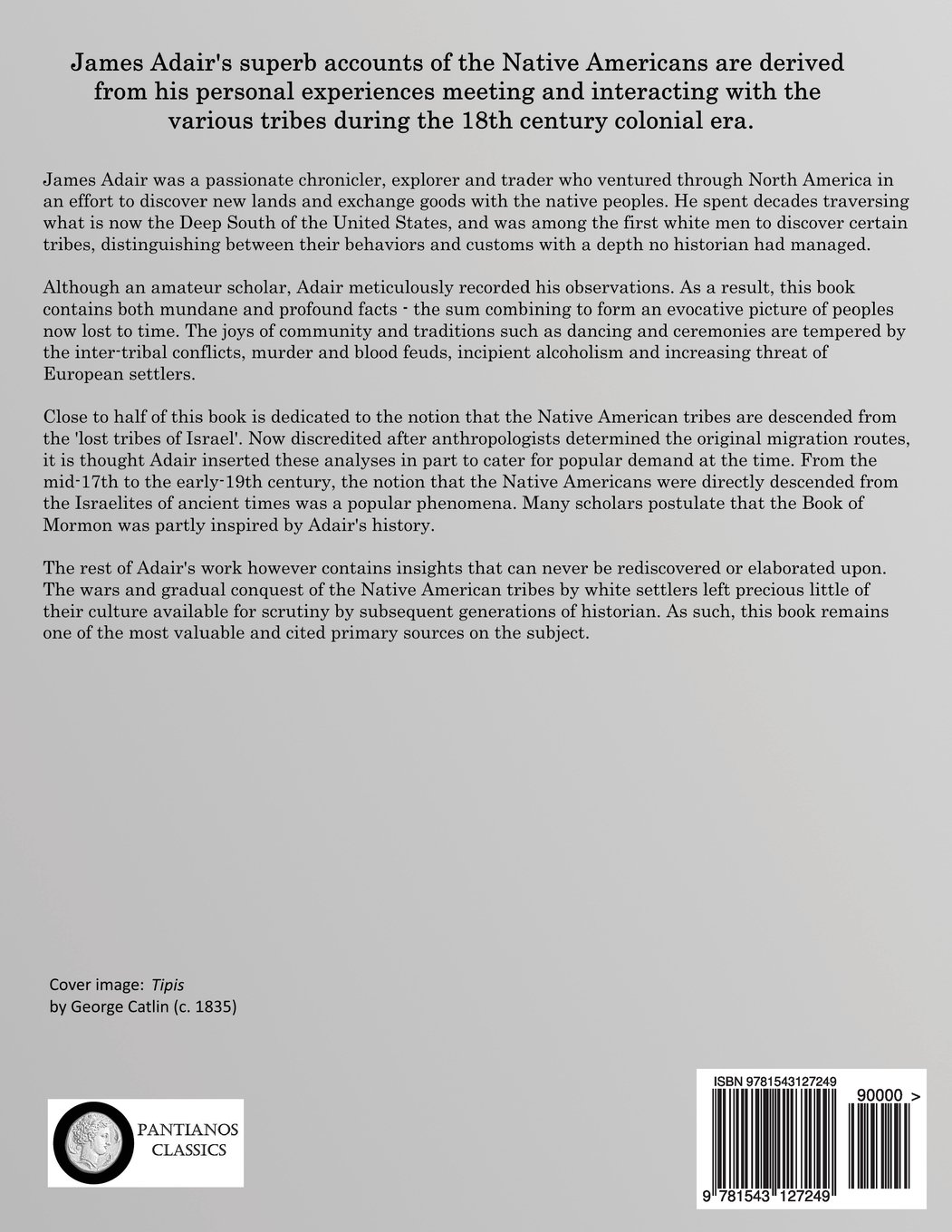 James Adair's superb accounts of the Native Americans are derived from his personal experiences meeting and interacting with the various tribes during the 18th century colonial era.

James Adair was a passionate chronicler, explorer and trader who ventured through North America in an effort to discover new lands and exchange goods with the native peoples. He spent decades traversing what is now the Deep South of the United States, and was among the first white men to discover certain tribes, distinguishing between their behaviors and customs with a depth no historian had managed.

Although an amateur scholar, Adair meticulously recorded his observations. As a result, this book contains both mundane and profound facts - the sum combining to form an evocative picture of peoples now lost to time. The joys of community and traditions such as dancing and ceremonies are tempered by the inter-tribal conflicts, murder and blood feuds, incipient alcoholism and increasing threat of European settlers.

Close to half of this book is dedicated to the notion that the Native American tribes are descended from the 'lost tribes of Israel'. Now discredited after anthropologists determined the original migration routes, it is thought Adair inserted these analyses in part to cater for popular demand at the time. From the mid-17th to the early-19th century, the notion that the Native Americans were directly descended from the Israelites of ancient times was a popular phenomena. Many scholars postulate that the Book of Mormon was partly inspired by Adair's history.

The rest of Adair's work however contains insights that can never be rediscovered or elaborated upon. The wars and gradual conquest of the Native American tribes by white settlers left precious little of their culture available for scrutiny by subsequent generations of historian. As such, this book remains one of the most valuable and cited primary sources on the subject.

Cover image: Tipis
by George Catlin (c. 1835)

PANTIANOS
CLASSICS

ISBN 9781543127249

90000 >

9 781543 127249